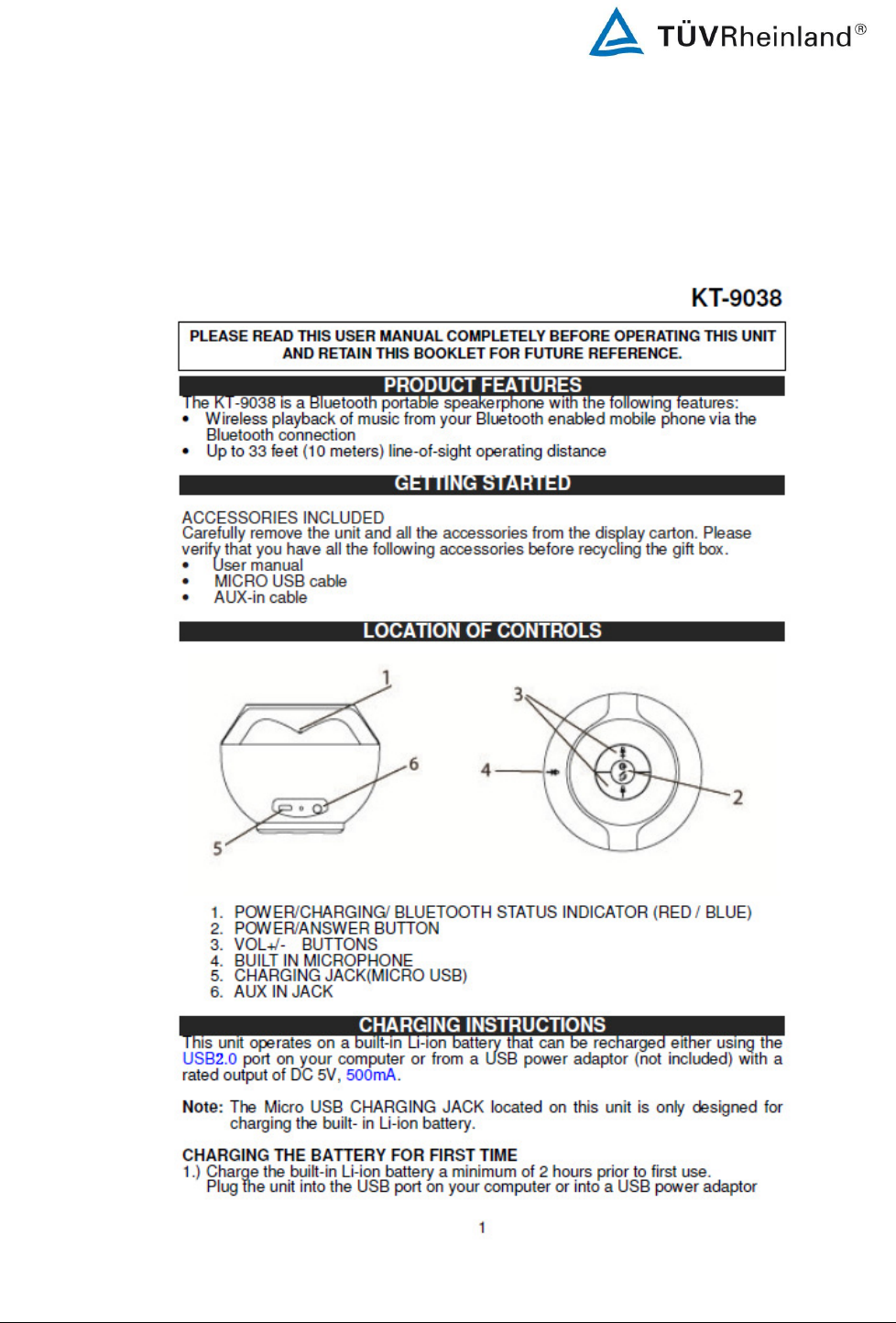 TÜVRheinland®

KT-9038

PLEASE READ THIS USER MANUAL COMPLETELY BEFORE OPERATING THIS UNIT AND RETAIN THIS BOOKLET FOR FUTURE REFERENCE.

PRODUCT FEATURES

The KT-9038 is a Bluetooth portable speakerphone with the following features:
• Wireless playback of music from your Bluetooth enabled mobile phone via the Bluetooth connection
• Up to 33 feet (10 meters) line-of-sight operating distance

GETTING STARTED

ACCESSORIES INCLUDED
Carefully remove the unit and all the accessories from the display carton. Please verify that you have all the following accessories before recycling the gift box.
• User manual
• MICRO USB cable
• AUX-in cable

LOCATION OF CONTROLS

1
6
5
3
4
2

1. POWER/CHARGING/ BLUETOOTH STATUS INDICATOR (RED / BLUE)
2. POWER/ANSWER BUTTON
3. VOL+/- BUTTONS
4. BUILT IN MICROPHONE
5. CHARGING JACK(MICRO USB)
6. AUX IN JACK

CHARGING INSTRUCTIONS

This unit operates on a built-in Li-ion battery that can be recharged either using the USB2.0 port on your computer or from a USB power adaptor (not included) with a rated output of DC 5V, 500mA.

Note: The Micro USB CHARGING JACK located on this unit is only designed for charging the built- in Li-ion battery.

CHARGING THE BATTERY FOR FIRST TIME
1.) Charge the built-in Li-ion battery a minimum of 2 hours prior to first use.
Plug the unit into the USB port on your computer or into a USB power adaptor

1